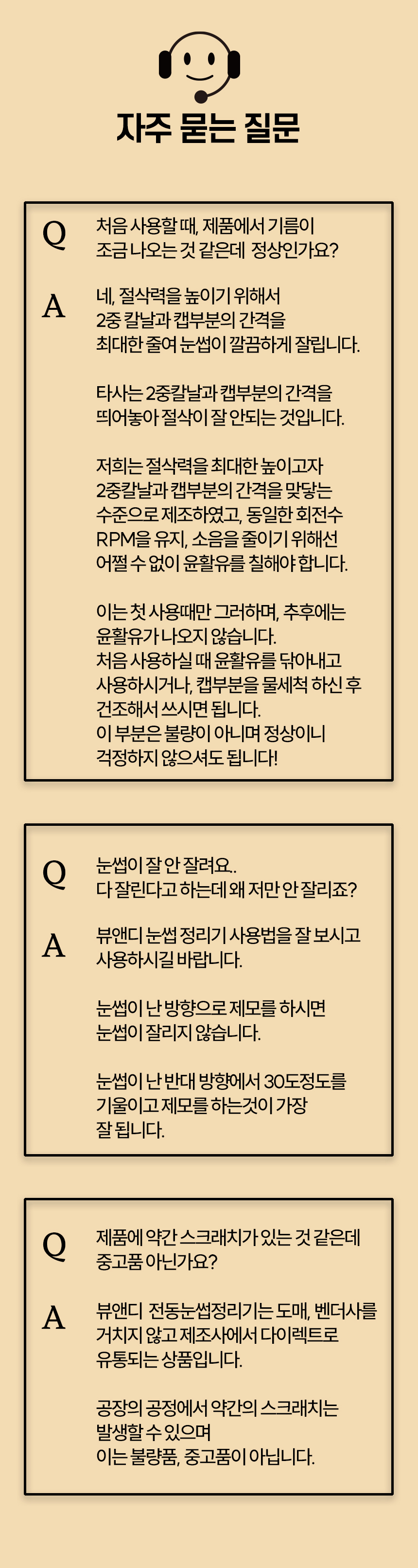 자주 묻는 질문

Q
처음 사용할 때, 제품에서 기름이 조금 나오는 것 같은데 정상인가요?

A
네, 절삭력을 높이기 위해서 2중 칼날과 캡부분의 간격을 최대한 줄여 눈썹이 깔끔하게 잘립니다.

타사는 2중칼날과 캡부분의 간격을 띄어놓아 절삭이 잘 안되는 것입니다.

저희는 절삭력을 최대한 높이고자 2중칼날과 캡부분의 간격을 맞닿는 수준으로 제조하였고, 동일한 회전수 RPM을 유지, 소음을 줄이기 위해선 어쩔 수 없이 윤활유를 칠해야 합니다.

이는 첫 사용때만 그러하며, 추후에는 윤활유가 나오지 않습니다.
처음 사용하실 때 윤활유를 닦아내고 사용하시거나, 캡부분을 물세척 하신 후 건조해서 쓰시면 됩니다.
이 부분은 불량이 아니며 정상이니 걱정하지 않으셔도 됩니다!

Q
눈썹이 잘 안 잘려요..
다 잘린다고 하는데 왜 저만 안 잘리죠?

A
뷰앤디 눈썹 정리기 사용법을 잘 보시고 사용하시길 바랍니다.

눈썹이 난 방향으로 제모를 하시면 눈썹이 잘리지 않습니다.

눈썹이 난 반대 방향에서 30도정도를 기울이고 제모를 하는것이 가장 잘 됩니다.

Q
제품에 약간 스크래치가 있는 것 같은데 중고품 아닌가요?

A
뷰앤디 전동눈썹정리기는 도매, 벤더사를 거치지 않고 제조사에서 다이렉트로 유통되는 상품입니다.

공장의 공정에서 약간의 스크래치는 발생할 수 있으며
이는 불량품, 중고품이 아닙니다.